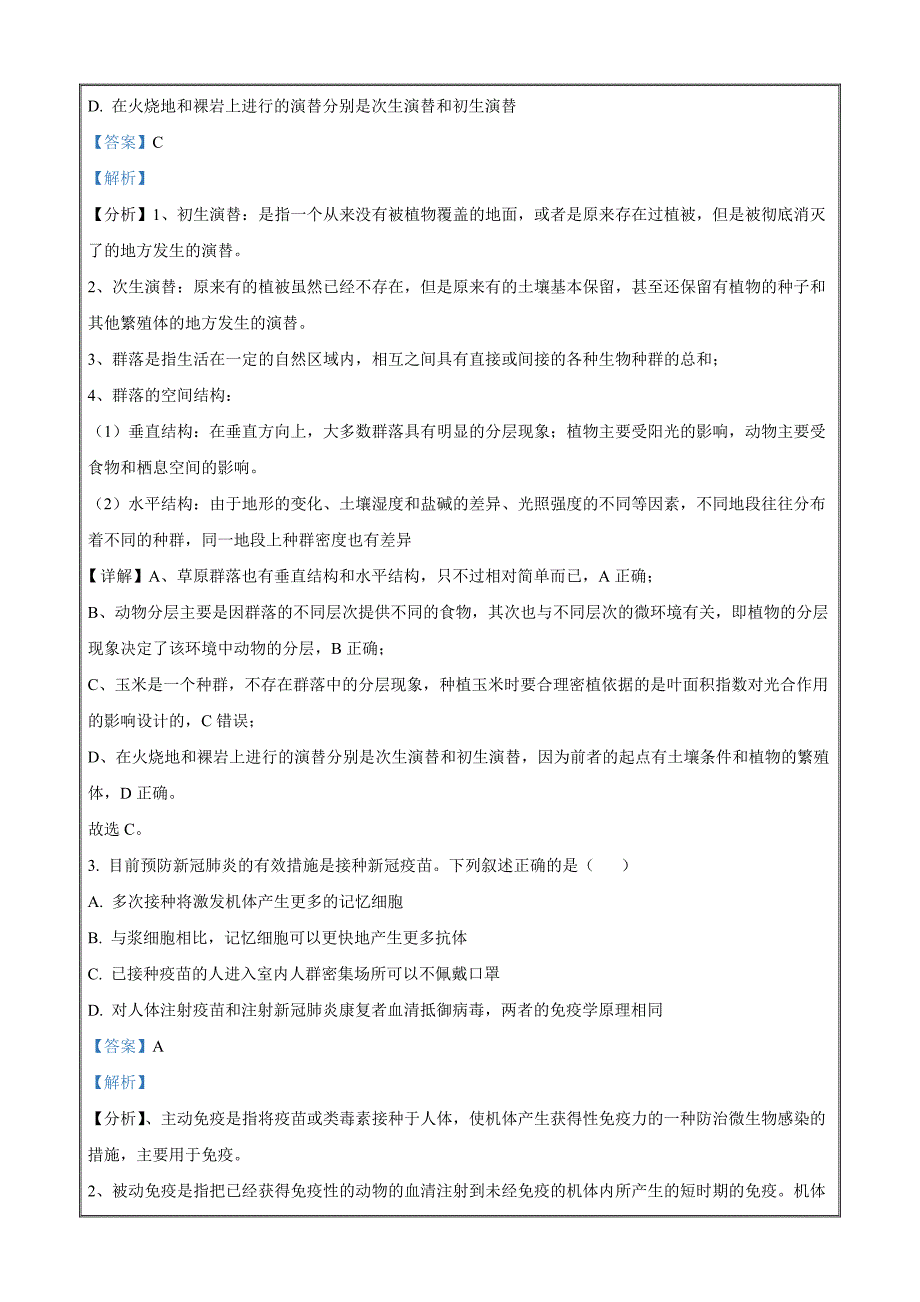 D. 在火烧地和裸岩上进行的演替分别是次生演替和初生演替

【答案】C

【解析】

【分析】1、初生演替：是指一个从来没有被植物覆盖的地面，或者是原来存在过植被，但是被彻底消灭了的地方发生的演替。

2、次生演替：原来有的植被虽然已经不存在，但是原来有的土壤基本保留，甚至还保留有植物的种子和其他繁殖体的地方发生的演替。

3、群落是指生活在一定的自然区域内，相互之间具有直接或间接的各种生物种群的总和；

4、群落的空间结构：

（1）垂直结构：在垂直方向上，大多数群落具有明显的分层现象；植物主要受阳光的影响，动物主要受食物和栖息空间的影响。

（2）水平结构：由于地形的变化、土壤湿度和盐碱的差异、光照强度的不同等因素，不同地段往往分布着不同的种群，同一地段上种群密度也有差异

【详解】A、草原群落也有垂直结构和水平结构，只不过相对简单而已，A 正确；

B、动物分层主要是因群落的不同层次提供不同的食物，其次也与不同层次的微环境有关，即植物的分层现象决定了该环境中动物的分层，B 正确；

C、玉米是一个种群，不存在群落中的分层现象，种植玉米时要合理密植依据的是叶面积指数对光合作用的影响设计的，C 错误；

D、在火烧地和裸岩上进行的演替分别是次生演替和初生演替，因为前者的起点有土壤条件和植物的繁殖体，D 正确。

故选 C。

3. 目前预防新冠肺炎的有效措施是接种新冠疫苗。下列叙述正确的是（　　）

A. 多次接种将激发机体产生更多的记忆细胞

B. 与浆细胞相比，记忆细胞可以更快地产生更多抗体

C. 已接种疫苗的人进入室内人群密集场所可以不佩戴口罩

D. 对人体注射疫苗和注射新冠肺炎康复者血清抵御病毒，两者的免疫学原理相同

【答案】A

【解析】

【分析】、主动免疫是指将疫苗或类毒素接种于人体，使机体产生获得性免疫力的一种防治微生物感染的措施，主要用于免疫。

2、被动免疫是指把已经获得免疫性的动物的血清注射到未经免疫的机体内所产生的短时期的免疫。机体